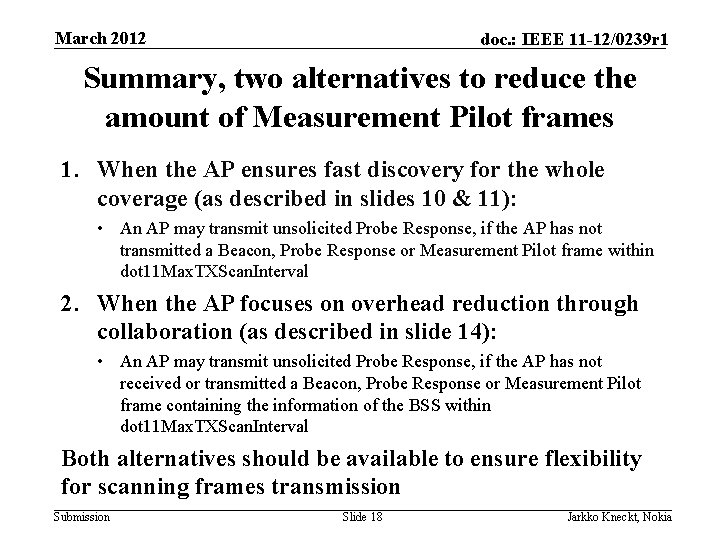 March 2012

doc.: IEEE 11-12/0239r1

Summary, two alternatives to reduce the amount of Measurement Pilot frames

1. When the AP ensures fast discovery for the whole coverage (as described in slides 10 & 11):

• An AP may transmit unsolicited Probe Response, if the AP has not transmitted a Beacon, Probe Response or Measurement Pilot frame within dot11MaxTXScanInterval

2. When the AP focuses on overhead reduction through collaboration (as described in slide 14):

• An AP may transmit unsolicited Probe Response, if the AP has not received or transmitted a Beacon, Probe Response or Measurement Pilot frame containing the information of the BSS within dot11MaxTXScanInterval

Both alternatives should be available to ensure flexibility for scanning frames transmission

Submission

Slide 18

Jarkko Kneckt, Nokia